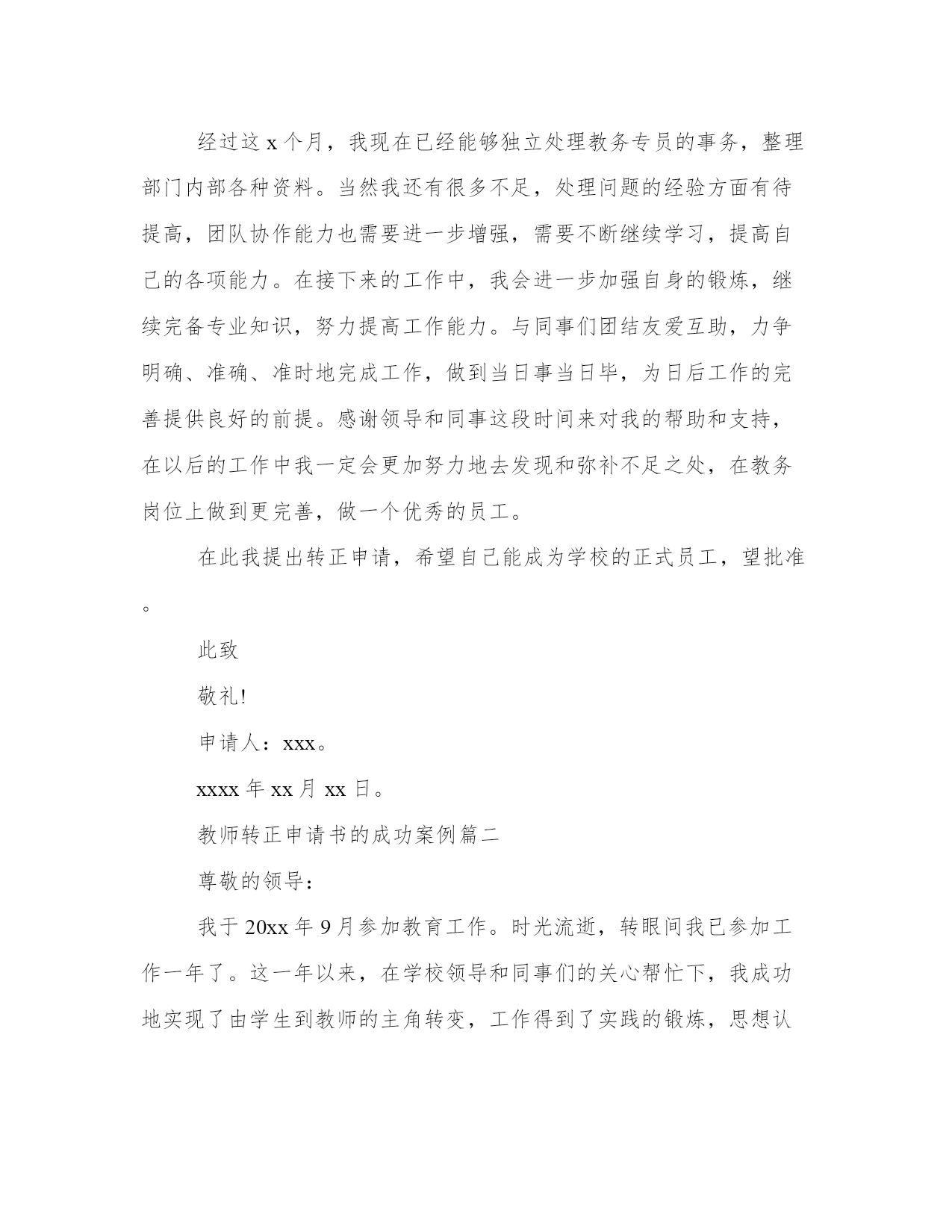 经过这 x 个月，我现在已经能够独立处理教务专员的事务，整理部门内部各种资料。当然我还有很多不足，处理问题的经验方面有待提高，团队协作能力也需要进一步增强，需要不断继续学习，提高自己的各项能力。在接下来的工作中，我会进一步加强自身的锻炼，继续完备专业知识，努力提高工作能力。与同事们团结友爱互助，力争明确、准确、准时地完成工作，做到当日事当日毕，为日后工作的完善提供良好的前提。感谢领导和同事这段时间来对我的帮助和支持，在以后的工作中我一定会更加努力地去发现和弥补不足之处，在教务岗位上做到更完善，做一个优秀的员工。

在此我提出转正申请，希望自己能成为学校的正式员工，望批准。

此致

敬礼!

申请人：xxx。

xxxx 年 xx 月 xx 日。

教师转正申请书的成功案例篇二

尊敬的领导：

我于 20xx 年 9 月参加教育工作。时光流逝，转眼间我已参加工作一年了。这一年以来，在学校领导和同事们的关心帮忙下，我成功地实现了由学生到教师的主角转变，工作得到了实践的锻炼，思想认